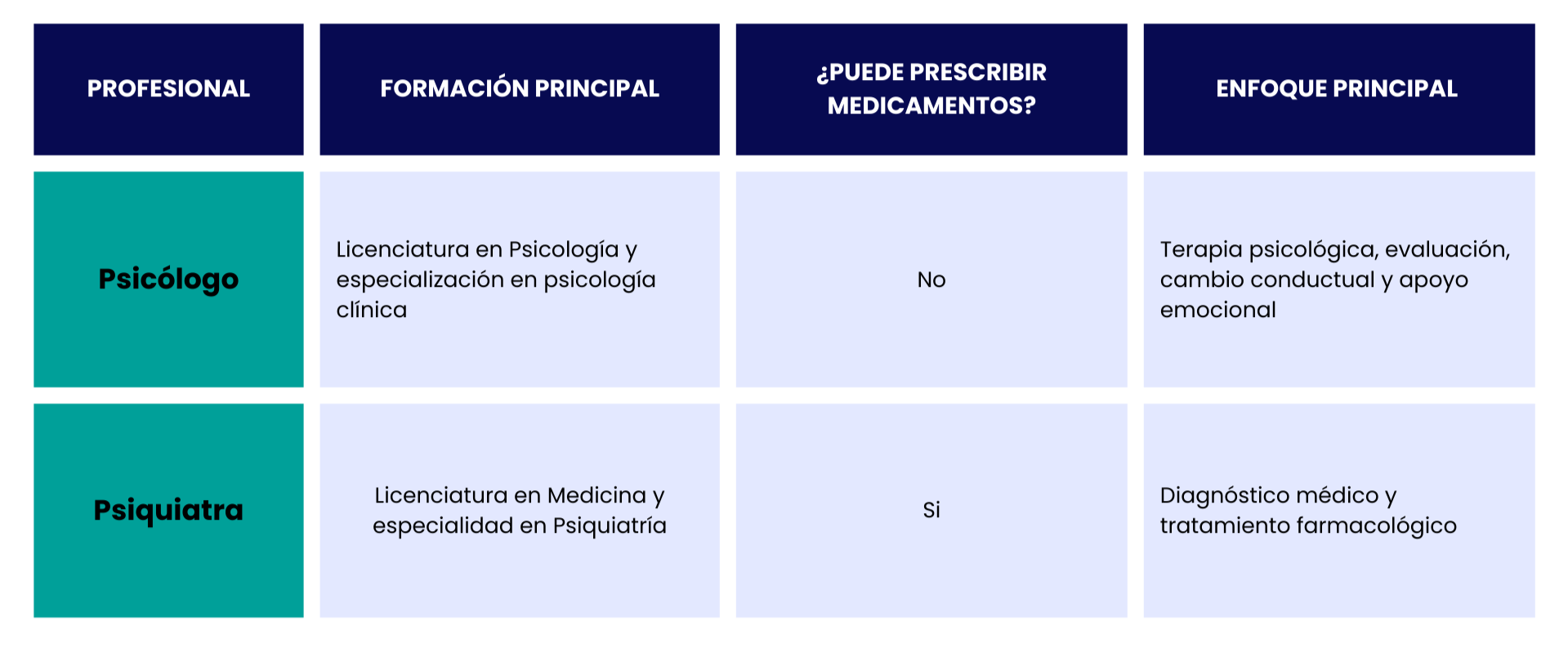 | PROFESIONAL | FORMACIÓN PRINCIPAL | ¿PUEDE PRESCRIBIR MEDICAMENTOS? | ENFOQUE PRINCIPAL |
|---|---|---|---|
| Psicólogo | Licenciatura en Psicología y especialización en psicología clínica | No | Terapia psicológica, evaluación, cambio conductual y apoyo emocional |
| Psiquiatra | Licenciatura en Medicina y especialidad en Psiquiatría | Si | Diagnóstico médico y tratamiento farmacológico |